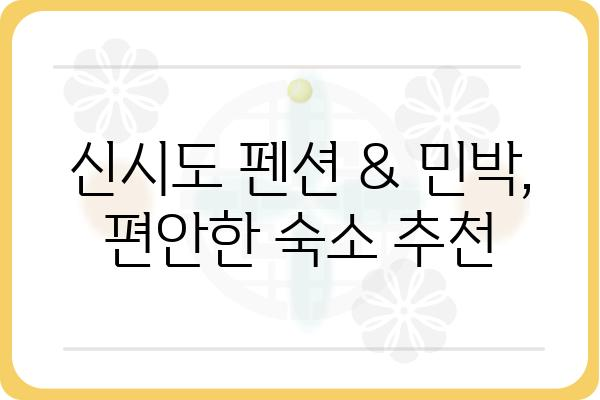 신시도 펜션 & 민박, 편안한 숙소 추천